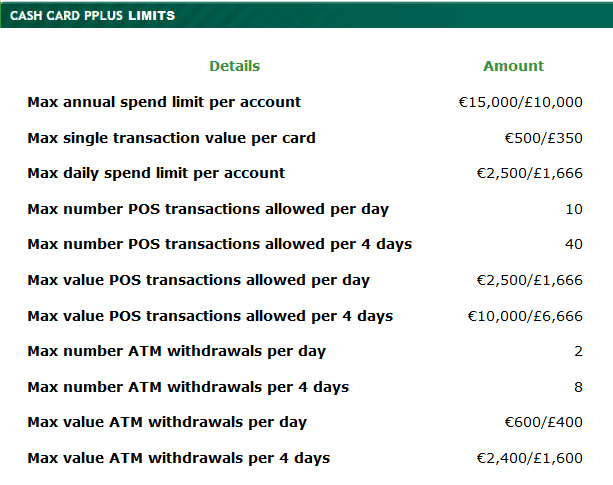 CASH CARD PPLUS LIMITS

| Details | Amount |
|---|---|
| Max annual spend limit per account | €15,000/£10,000 |
| Max single transaction value per card | €500/£350 |
| Max daily spend limit per account | €2,500/£1,666 |
| Max number POS transactions allowed per day | 10 |
| Max number POS transactions allowed per 4 days | 40 |
| Max value POS transactions allowed per day | €2,500/£1,666 |
| Max value POS transactions allowed per 4 days | €10,000/£6,666 |
| Max number ATM withdrawals per day | 2 |
| Max number ATM withdrawals per 4 days | 8 |
| Max value ATM withdrawals per day | €600/£400 |
| Max value ATM withdrawals per 4 days | €2,400/£1,600 |